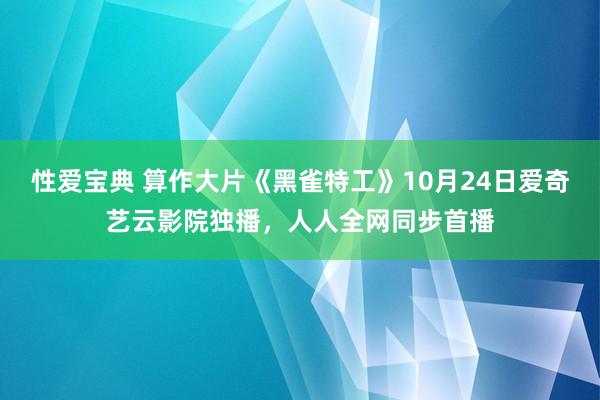 性爱宝典 算作大片《黑雀特工》10月24日爱奇艺云影院独播，人人全网同步首播